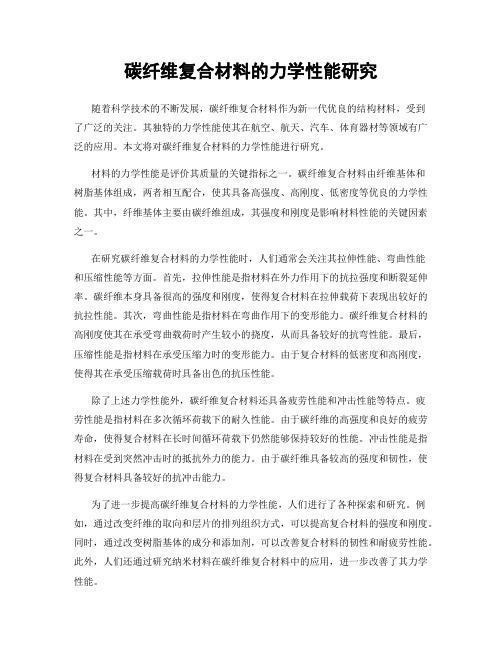 碳纤维复合材料的力学性能研究

随着科学技术的不断发展，碳纤维复合材料作为新一代优良的结构材料，受到了广泛的关注。其独特的力学性能使其在航空、航天、汽车、体育器材等领域有广泛的应用。本文将对碳纤维复合材料的力学性能进行研究。

材料的力学性能是评价其质量的关键指标之一。碳纤维复合材料由纤维基体和树脂基体组成，两者相互配合，使其具备高强度、高刚度、低密度等优良的力学性能。其中，纤维基体主要由碳纤维组成，其强度和刚度是影响材料性能的关键因素之一。

在研究碳纤维复合材料的力学性能时，人们通常会关注其拉伸性能、弯曲性能和压缩性能等方面。首先，拉伸性能是指材料在外力作用下的抗拉强度和断裂延伸率。碳纤维本身具备很高的强度和刚度，使得复合材料在拉伸载荷下表现出较好的抗拉性能。其次，弯曲性能是指材料在弯曲作用下的变形能力。碳纤维复合材料的高刚度使其在承受弯曲载荷时产生较小的挠度，从而具备较好的抗弯性能。最后，压缩性能是指材料在承受压缩力时的变形能力。由于复合材料的低密度和高刚度，使得其在承受压缩载荷时具备出色的抗压性能。

除了上述力学性能外，碳纤维复合材料还具备疲劳性能和冲击性能等特点。疲劳性能是指材料在多次循环荷载下的耐久性能。由于碳纤维的高强度和良好的疲劳寿命，使得复合材料在长时间循环荷载下仍然能够保持较好的性能。冲击性能是指材料在受到突然冲击时的抵抗外力的能力。由于碳纤维具备较高的强度和韧性，使得复合材料具备较好的抗冲击能力。

为了进一步提高碳纤维复合材料的力学性能，人们进行了各种探索和研究。例如，通过改变纤维的取向和层片的排列组织方式，可以提高复合材料的强度和刚度。同时，通过改变树脂基体的成分和添加剂，可以改善复合材料的韧性和耐疲劳性能。此外，人们还通过研究纳米材料在碳纤维复合材料中的应用，进一步改善了其力学性能。